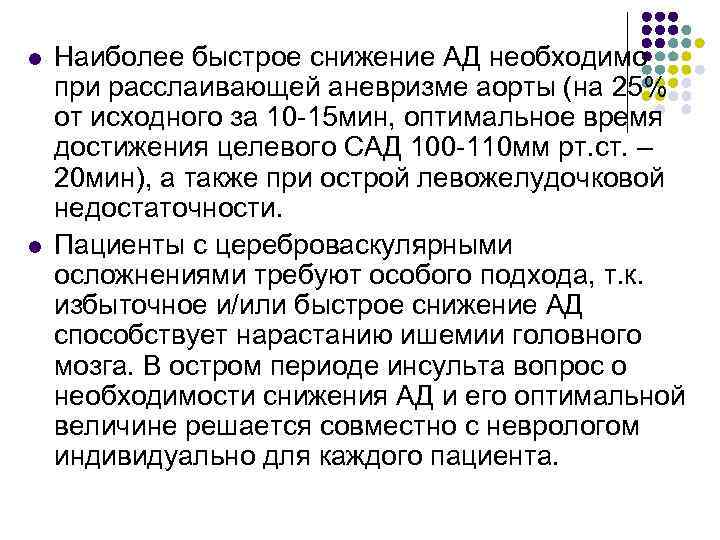 Наиболее быстрое снижение АД необходимо при расслаивающей аневризме аорты (на 25% от исходного за 10-15мин, оптимальное время достижения целевого САД 100-110мм рт.ст. – 20мин), а также при острой левожелудочковой недостаточности.

Пациенты с цереброваскулярными осложнениями требуют особого подхода, т.к. избыточное и/или быстрое снижение АД способствует нарастанию ишемии головного мозга. В остром периоде инсульта вопрос о необходимости снижения АД и его оптимальной величине решается совместно с неврологом индивидуально для каждого пациента.